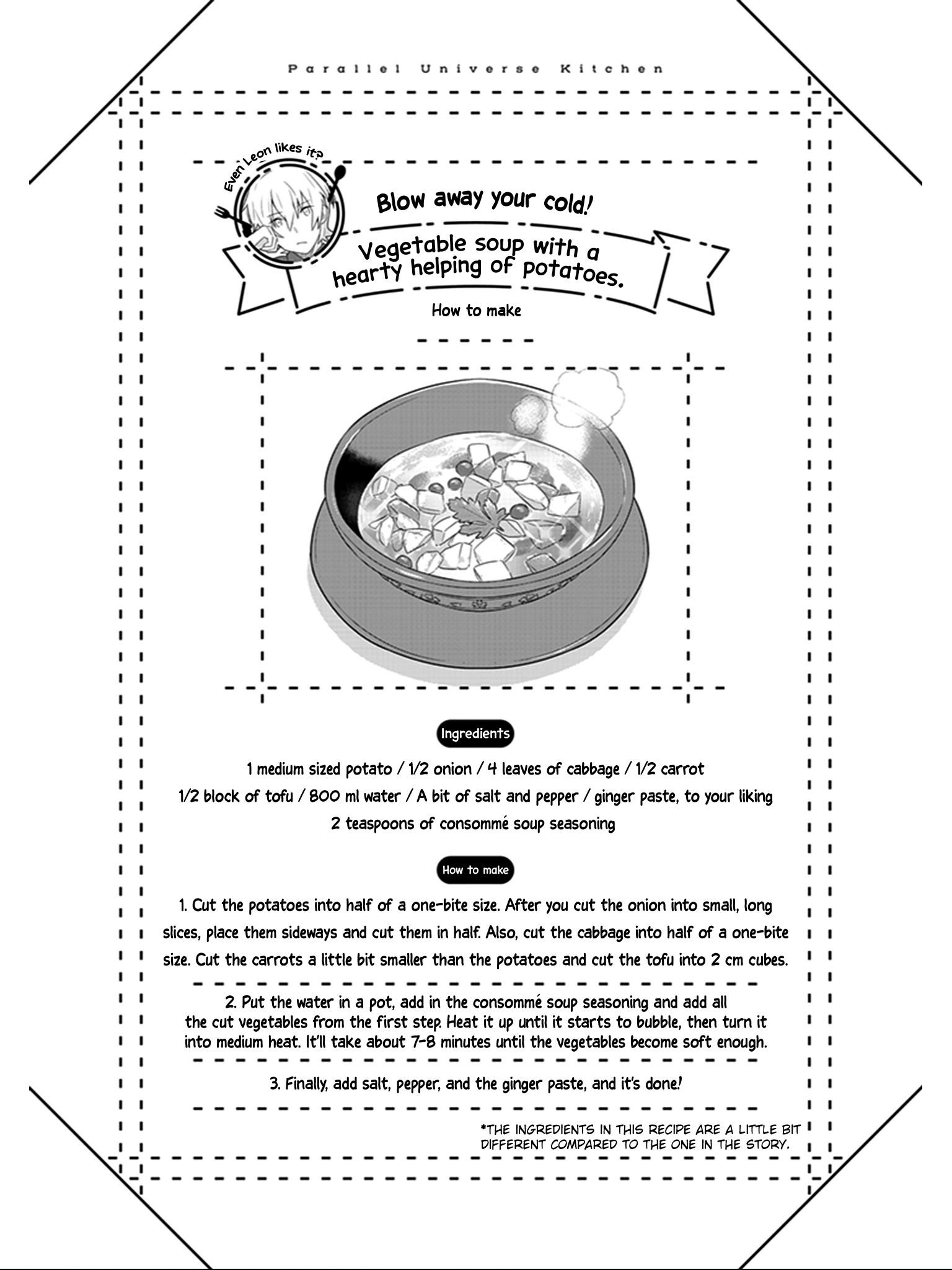 Parallel Universe Kitchen

Even Leon likes it?

Blow away your cold!

Vegetable soup with a hearty helping of potatoes.

How to make

Ingredients

1 medium sized potato / 1/2 onion / 4 leaves of cabbage / 1/2 carrot
1/2 block of tofu / 800 ml water / A bit of salt and pepper / ginger paste, to your liking
2 teaspoons of consommé soup seasoning

How to make

1. Cut the potatoes into half of a one-bite size. After you cut the onion into small, long slices, place them sideways and cut them in half. Also, cut the cabbage into half of a one-bite size. Cut the carrots a little bit smaller than the potatoes and cut the tofu into 2 cm cubes.

2. Put the water in a pot, add in the consommé soup seasoning and add all the cut vegetables from the first step. Heat it up until it starts to bubble, then turn it into medium heat. It'll take about 7-8 minutes until the vegetables become soft enough.

3. Finally, add salt, pepper, and the ginger paste, and it's done!

*THE INGREDIENTS IN THIS RECIPE ARE A LITTLE BIT DIFFERENT COMPARED TO THE ONE IN THE STORY.